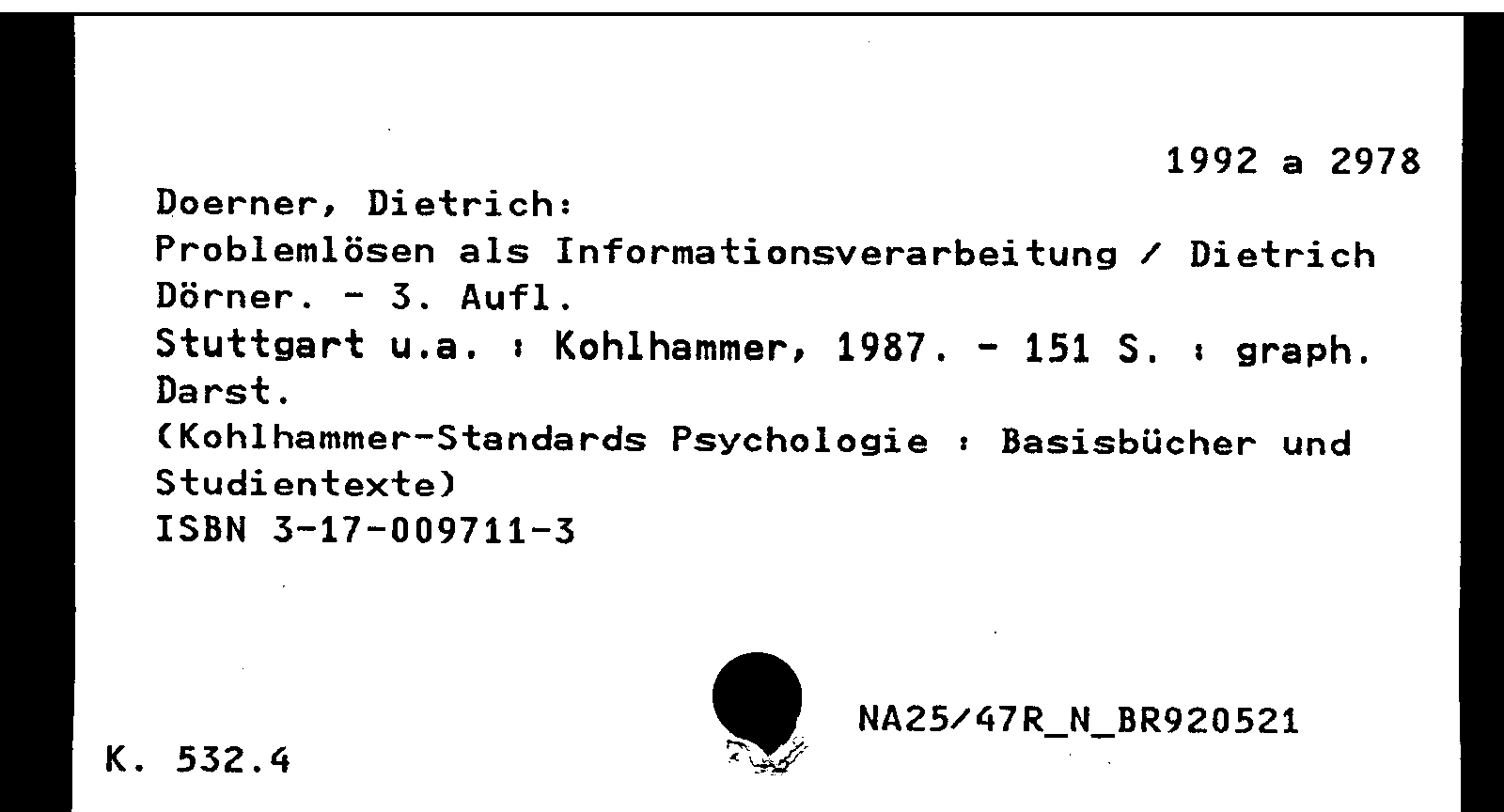 1992 a 2978

Doerner, Dietrich:
Problemlösen als Informationsverarbeitung / Dietrich Dörner. - 3. Aufl.
Stuttgart u.a. : Kohlhammer, 1987. - 151 S. : graph. Darst.
(Kohlhammer-Standards Psychologie : Basisbücher und Studientexte)
ISBN 3-17-009711-3

NA25/47R_N_BR920521

K. 532.4